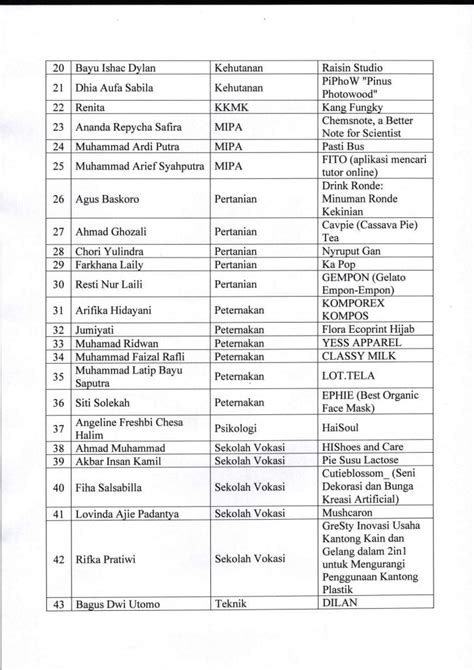 | 20 | Bayu Ishac Dylan | Kehutanan | Raisin Studio |
|---|---|---|---|
| 21 | Dhia Aufa Sabila | Kehutanan | PiPhoW "Pinus Photowood" |
| 22 | Renita | KKMK | Kang Fungky |
| 23 | Ananda Repycha Safira | MIPA | Chemsnote, a Better Note for Scientist |
| 24 | Muhammad Ardi Putra | MIPA | Pasti Bus |
| 25 | Muhammad Arief Syahputra | MIPA | FITO (aplikasi mencari tutor online) |
| 26 | Agus Baskoro | Pertanian | Drink Ronde: Minuman Ronde Kekinian |
| 27 | Ahmad Ghozali | Pertanian | Cavpie (Cassava Pie) Tea |
| 28 | Chori Yulindra | Pertanian | Nyruput Gan |
| 29 | Farkhana Laily | Pertanian | Ka Pop |
| 30 | Resti Nur Laili | Pertanian | GEMPON (Gelato Empon-Empon) |
| 31 | Arifika Hidayani | Peternakan | KOMPOREX KOMPOS |
| 32 | Jumiyati | Peternakan | Flora Ecoprint Hijab |
| 33 | Muhamad Ridwan | Peternakan | YESS APPAREL |
| 34 | Muhammad Faizal Rafli | Peternakan | CLASSY MILK |
| 35 | Muhammad Latip Bayu Saputra | Peternakan | LOT.TELA |
| 36 | Siti Solekah | Peternakan | EPHIE (Best Organic Face Mask) |
| 37 | Angeline Freshbi Chesa Halim | Psikologi | HaiSoul |
| 38 | Ahmad Muhammad | Sekolah Vokasi | HIShoes and Care |
| 39 | Akbar Insan Kamil | Sekolah Vokasi | Pie Susu Lactose |
| 40 | Fiha Salsabilla | Sekolah Vokasi | Cutieblossom_ (Seni Dekorasi dan Bunga Kreasi Artificial) |
| 41 | Lovinda Ajie Padantya | Sekolah Vokasi | Mushcaron |
| 42 | Rifka Pratiwi | Sekolah Vokasi | GreSty Inovasi Usaha Kantong Kain dan Gelang dalam 2in1 untuk Mengurangi Penggunaan Kantong Plastik |
| 43 | Bagus Dwi Utomo | Teknik | DILAN |